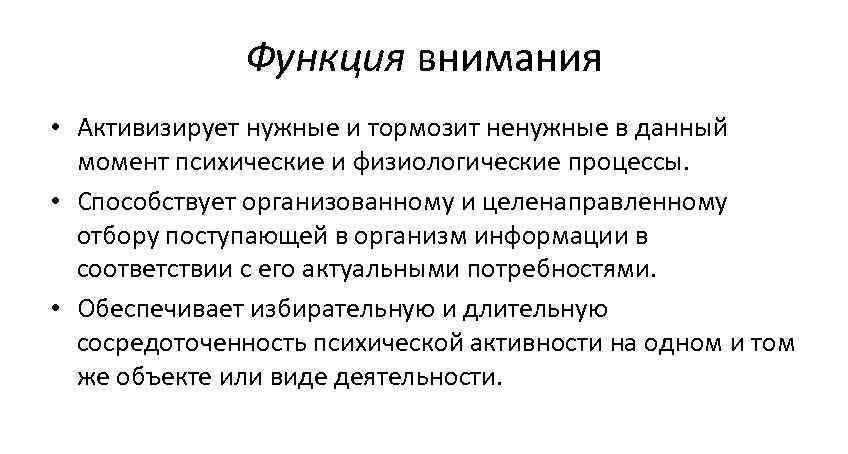 Функция внимания

• Активизирует нужные и тормозит ненужные в данный момент психические и физиологические процессы.
• Способствует организованному и целенаправленному отбору поступающей в организм информации в соответствии с его актуальными потребностями.
• Обеспечивает избирательную и длительную сосредоточенность психической активности на одном и том же объекте или виде деятельности.